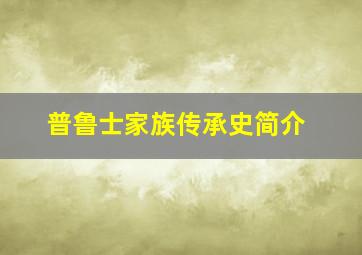 普鲁士家族传承史简介